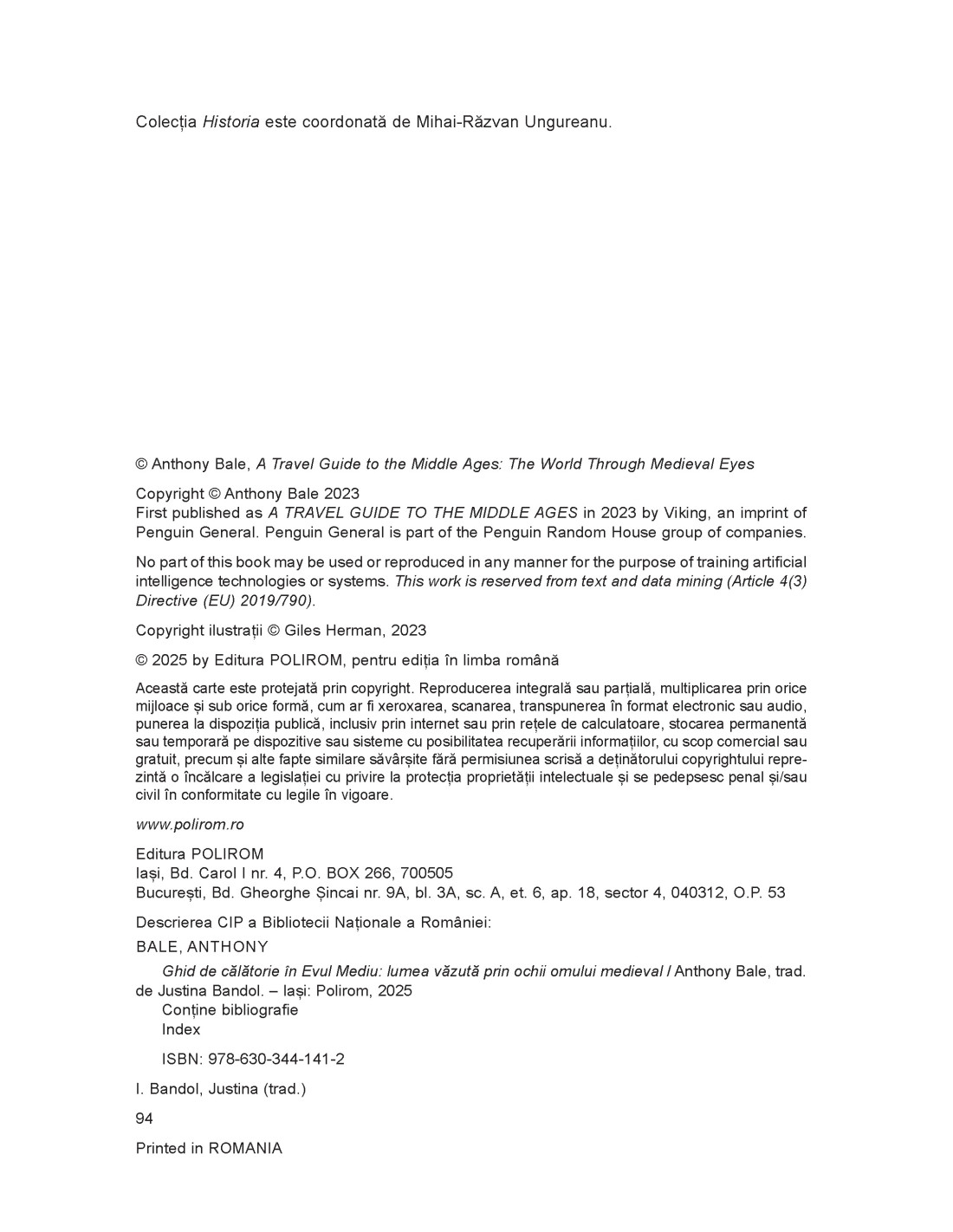 Colecția Historia este coordonată de Mihai-Răzvan Ungureanu.

© Anthony Bale, A Travel Guide to the Middle Ages: The World Through Medieval Eyes

Copyright © Anthony Bale 2023
First published as A TRAVEL GUIDE TO THE MIDDLE AGES in 2023 by Viking, an imprint of Penguin General. Penguin General is part of the Penguin Random House group of companies.

No part of this book may be used or reproduced in any manner for the purpose of training artificial intelligence technologies or systems. This work is reserved from text and data mining (Article 4(3) Directive (EU) 2019/790).

Copyright ilustrații © Giles Herman, 2023

© 2025 by Editura POLIROM, pentru ediția în limba română

Această carte este protejată prin copyright. Reproducerea integrală sau parțială, multiplicarea prin orice mijloace și sub orice formă, cum ar fi xeroxarea, scanarea, transpunerea în format electronic sau audio, punerea la dispoziția publică, inclusiv prin internet sau prin rețele de calculatoare, stocarea permanentă sau temporară pe dispozitive sau sisteme cu posibilitatea recuperării informațiilor, cu scop comercial sau gratuit, precum și alte fapte similare săvârșite fără permisiunea scrisă a deținătorului copyrightului reprezintă o încălcare a legislației cu privire la protecția proprietății intelectuale și se pedepsesc penal și/sau civil în conformitate cu legile în vigoare.

www.polirom.ro

Editura POLIROM
Iași, Bd. Carol I nr. 4, P.O. BOX 266, 700505
București, Bd. Gheorghe Șincai nr. 9A, bl. 3A, sc. A, et. 6, ap. 18, sector 4, 040312, O.P. 53

Descrierea CIP a Bibliotecii Naționale a României:
BALE, ANTHONY
Ghid de călătorie în Evul Mediu: lumea văzută prin ochii omului medieval / Anthony Bale, trad. de Justina Bandol. – Iași: Polirom, 2025
Conține bibliografie
Index

ISBN: 978-630-344-141-2

I. Bandol, Justina (trad.)

94

Printed in ROMANIA